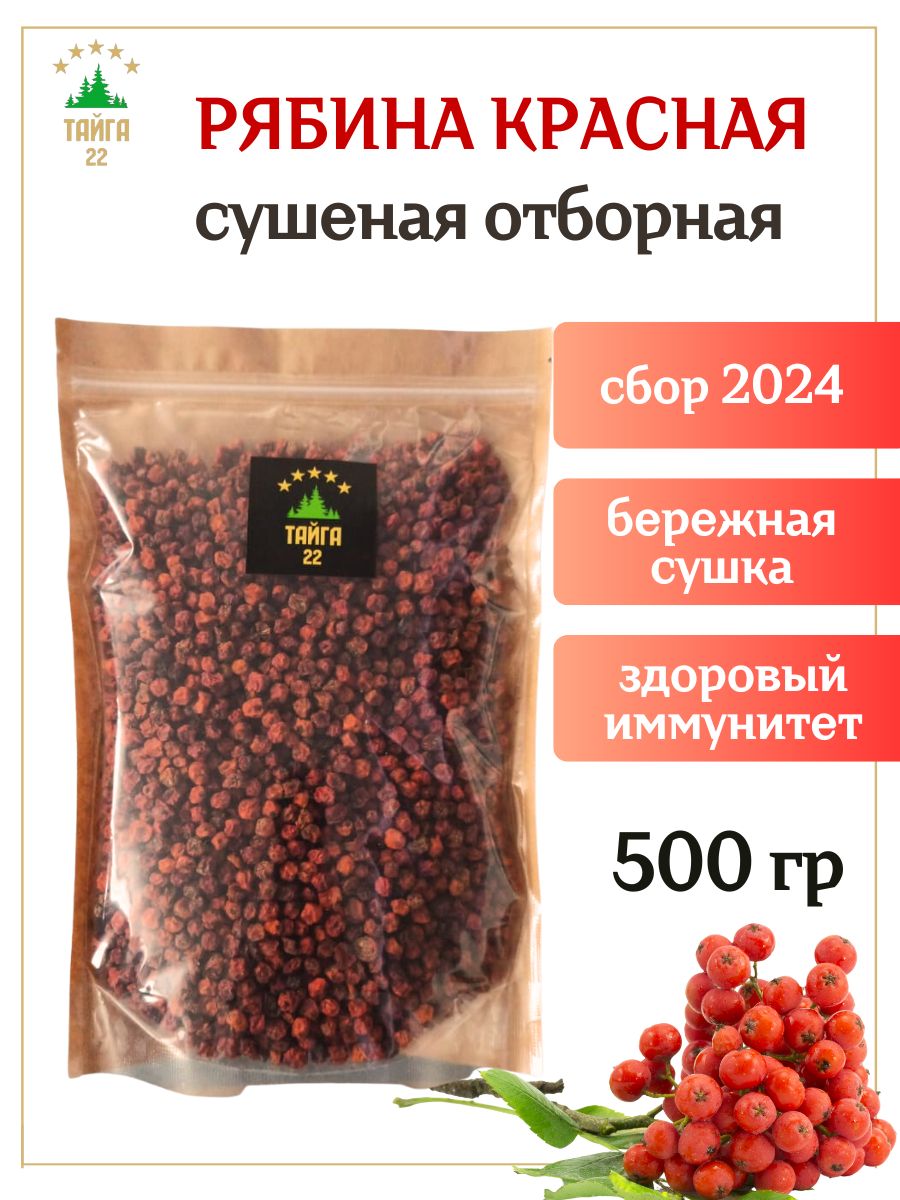 ТАЙГА 22

РЯБИНА КРАСНАЯ
сушеная отборная

ТАЙГА 22

сбор 2024

бережная сушка

здоровый иммунитет

500 гр